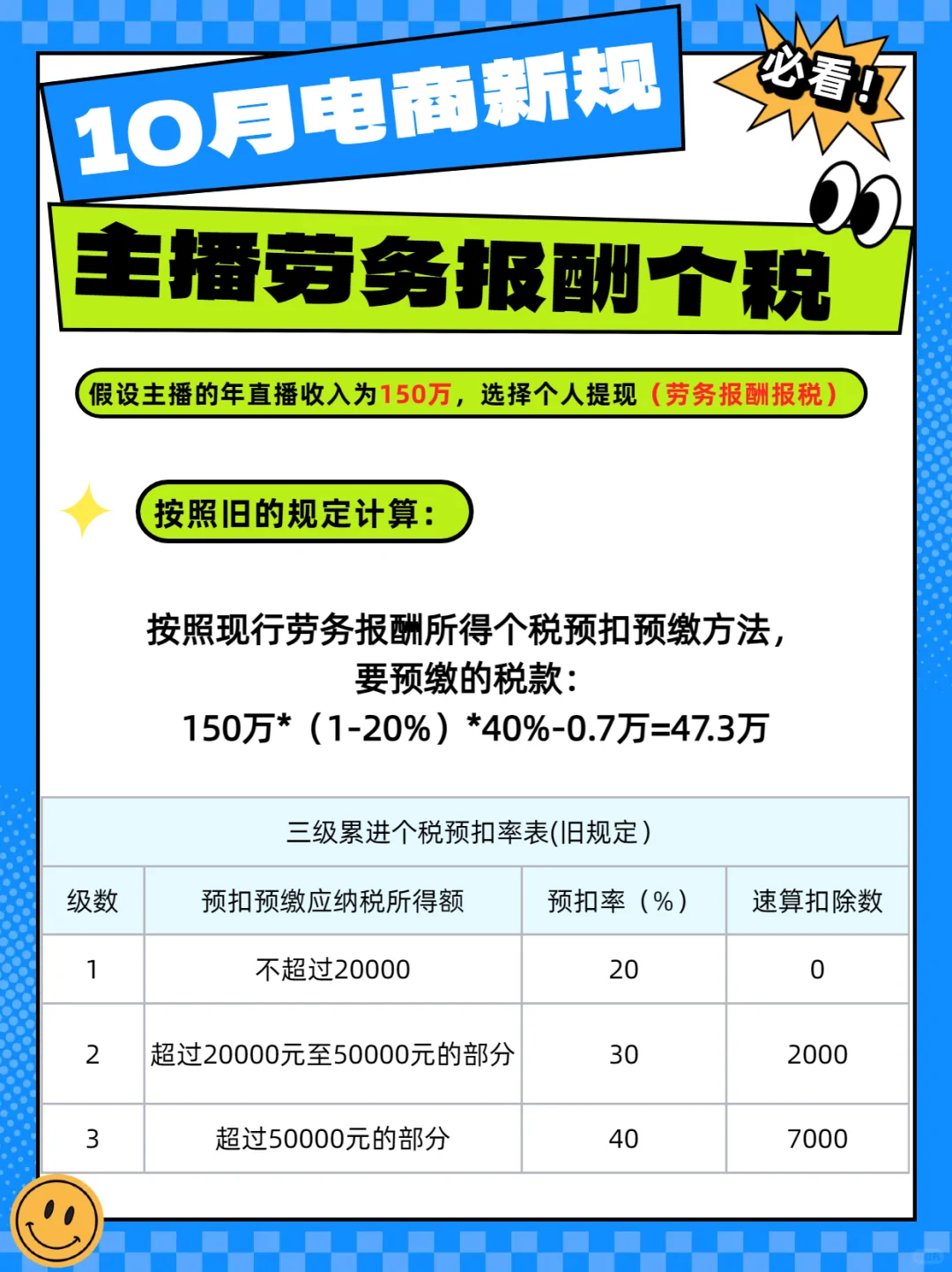 10月电商新规

必看!

主播劳务报酬个税

假设主播的年直播收入为150万，选择个人提现（劳务报酬报税）

按照旧的规定计算：

按照现行劳务报酬所得个税预扣预缴方法，
要预缴的税款：
150万*（1-20%）*40%-0.7万=47.3万

三级累进个税预扣率表(旧规定）

| 级数 | 预扣预缴应纳税所得额 | 预扣率（%） | 速算扣除数 |
|---|---|---|---|
| 1 | 不超过20000 | 20 | 0 |
| 2 | 超过20000元至50000元的部分 | 30 | 2000 |
| 3 | 超过50000元的部分 | 40 | 7000 |